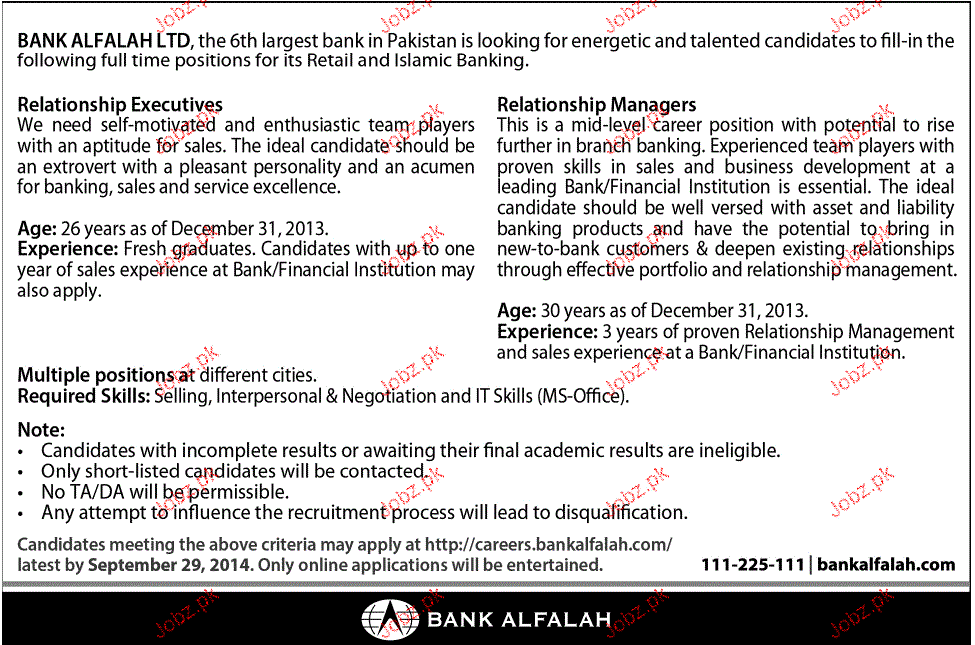 BANK ALFALAH LTD, the 6th largest bank in Pakistan is looking for energetic and talented candidates to fill-in the following full time positions for its Retail and Islamic Banking.

Relationship Executives
We need self-motivated and enthusiastic team players with an aptitude for sales. The ideal candidate should be an extrovert with a pleasant personality and an acumen for banking, sales and service excellence.

Age: 26 years as of December 31, 2013.
Experience: Fresh graduates. Candidates with up to one year of sales experience at Bank/Financial Institution may also apply.

Relationship Managers
This is a mid-level career position with potential to rise further in branch banking. Experienced team players with proven skills in sales and business development at a leading Bank/Financial Institution is essential. The ideal candidate should be well versed with asset and liability banking products and have the potential to bring in new-to-bank customers & deepen existing relationships through effective portfolio and relationship management.

Age: 30 years as of December 31, 2013.
Experience: 3 years of proven Relationship Management and sales experience at a Bank/Financial Institution.

Multiple positions at different cities.
Required Skills: Selling, Interpersonal & Negotiation and IT Skills (MS-Office).

Note:
• Candidates with incomplete results or awaiting their final academic results are ineligible.
• Only short-listed candidates will be contacted.
• No TA/DA will be permissible.
• Any attempt to influence the recruitment process will lead to disqualification.

Candidates meeting the above criteria may apply at http://careers.bankalfalah.com/ latest by September 29, 2014. Only online applications will be entertained.

111-225-111 | bankalfalah.com

BANK ALFALAH

Jobz.pk